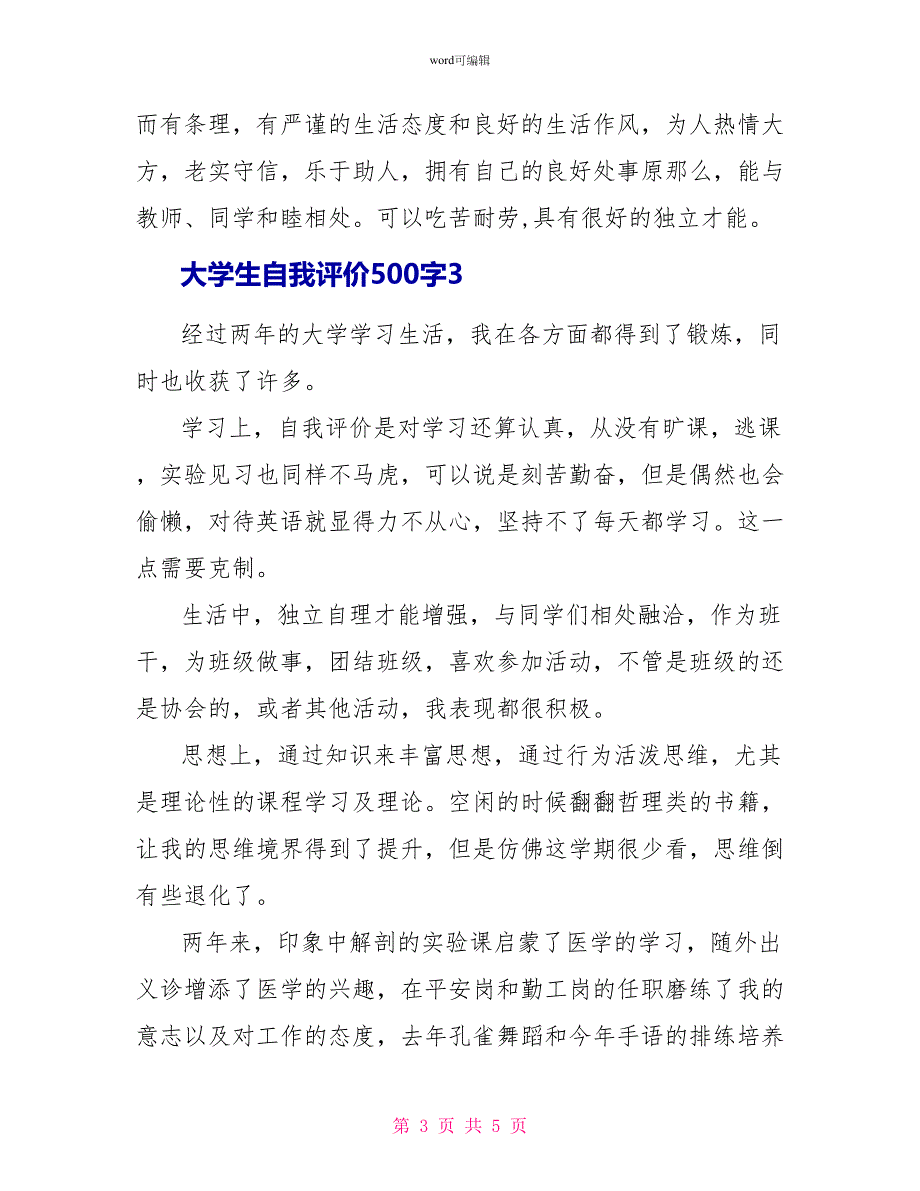 word可编辑

而有条理，有严谨的生活态度和良好的生活作风，为人热情大方，老实守信，乐于助人，拥有自己的良好处事原那么，能与教师、同学和睦相处。可以吃苦耐劳,具有很好的独立才能。

大学生自我评价500字3

经过两年的大学学习生活，我在各方面都得到了锻炼，同时也收获了许多。

学习上，自我评价是对学习还算认真，从没有旷课，逃课，实验见习也同样不马虎，可以说是刻苦勤奋，但是偶然也会偷懒，对待英语就显得力不从心，坚持不了每天都学习。这一点需要克制。

生活中，独立自理才能增强，与同学们相处融洽，作为班干，为班级做事，团结班级，喜欢参加活动，不管是班级的还是协会的，或者其他活动，我表现都很积极。

思想上，通过知识来丰富思想，通过行为活泼思维，尤其是理论性的课程学习及理论。空闲的时候翻翻哲理类的书籍，让我的思维境界得到了提升，但是仿佛这学期很少看，思维倒有些退化了。

两年来，印象中解剖的实验课启蒙了医学的学习，随外出义诊增添了医学的兴趣，在平安岗和勤工岗的任职磨练了我的意志以及对工作的态度，去年孔雀舞蹈和今年手语的排练培养

第 3 页 共 5 页